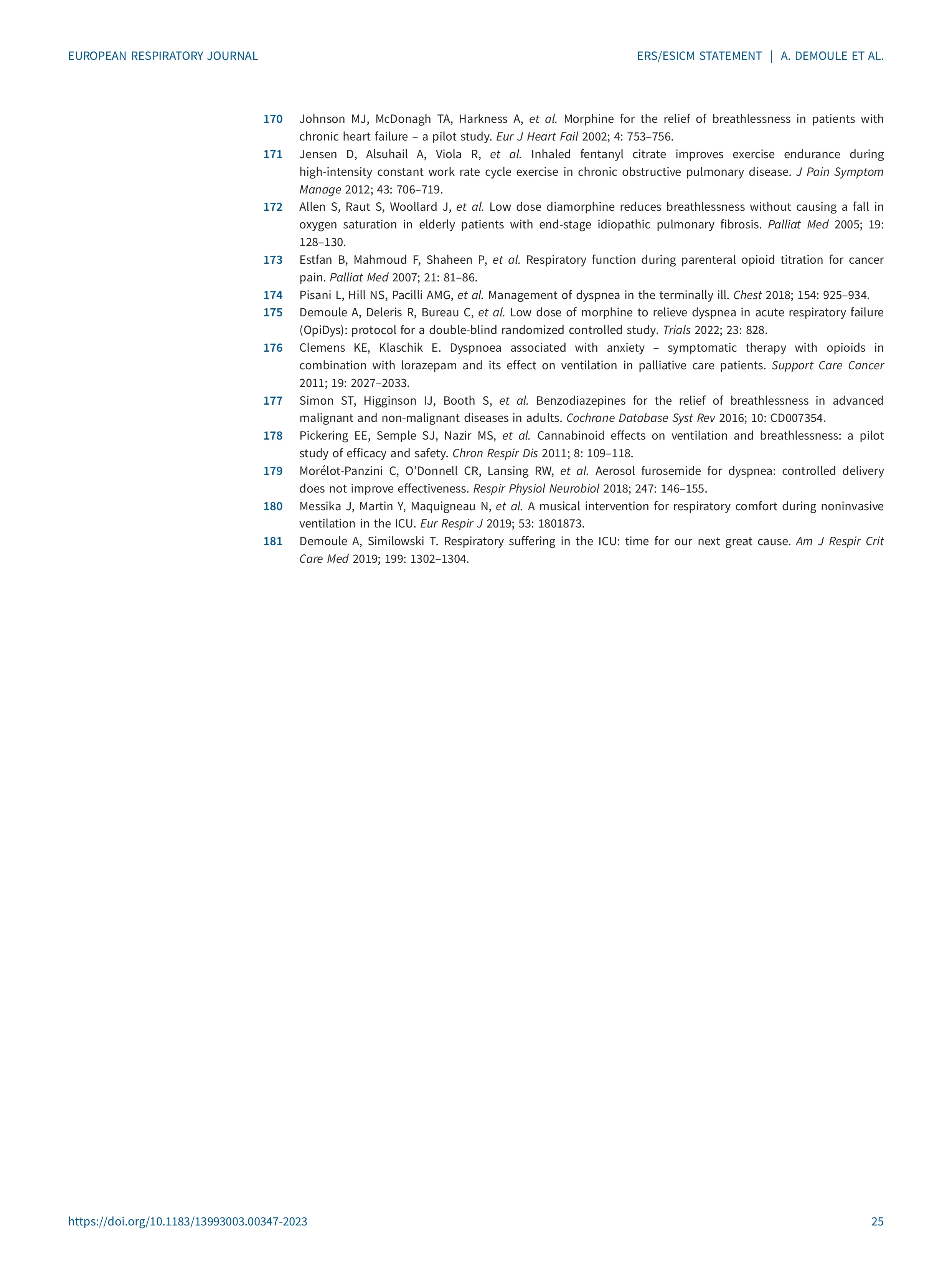 EUROPEAN RESPIRATORY JOURNAL

ERS/ESICM STATEMENT | A. DEMOULE ET AL.

170 Johnson MJ, McDonagh TA, Harkness A, et al. Morphine for the relief of breathlessness in patients with chronic heart failure – a pilot study. Eur J Heart Fail 2002; 4: 753–756.

171 Jensen D, Alsuhail A, Viola R, et al. Inhaled fentanyl citrate improves exercise endurance during high-intensity constant work rate cycle exercise in chronic obstructive pulmonary disease. J Pain Symptom Manage 2012; 43: 706–719.

172 Allen S, Raut S, Woollard J, et al. Low dose diamorphine reduces breathlessness without causing a fall in oxygen saturation in elderly patients with end-stage idiopathic pulmonary fibrosis. Palliat Med 2005; 19: 128–130.

173 Estfan B, Mahmoud F, Shaheen P, et al. Respiratory function during parenteral opioid titration for cancer pain. Palliat Med 2007; 21: 81–86.

174 Pisani L, Hill NS, Pacilli AMG, et al. Management of dyspnea in the terminally ill. Chest 2018; 154: 925–934.

175 Demoule A, Deleris R, Bureau C, et al. Low dose of morphine to relieve dyspnea in acute respiratory failure (OpiDys): protocol for a double-blind randomized controlled study. Trials 2022; 23: 828.

176 Clemens KE, Klaschik E. Dyspnoea associated with anxiety – symptomatic therapy with opioids in combination with lorazepam and its effect on ventilation in palliative care patients. Support Care Cancer 2011; 19: 2027–2033.

177 Simon ST, Higginson IJ, Booth S, et al. Benzodiazepines for the relief of breathlessness in advanced malignant and non-malignant diseases in adults. Cochrane Database Syst Rev 2016; 10: CD007354.

178 Pickering EE, Semple SJ, Nazir MS, et al. Cannabinoid effects on ventilation and breathlessness: a pilot study of efficacy and safety. Chron Respir Dis 2011; 8: 109–118.

179 Morélot-Panzini C, O'Donnell CR, Lansing RW, et al. Aerosol furosemide for dyspnea: controlled delivery does not improve effectiveness. Respir Physiol Neurobiol 2018; 247: 146–155.

180 Messika J, Martin Y, Maquigneau N, et al. A musical intervention for respiratory comfort during noninvasive ventilation in the ICU. Eur Respir J 2019; 53: 1801873.

181 Demoule A, Similowski T. Respiratory suffering in the ICU: time for our next great cause. Am J Respir Crit Care Med 2019; 199: 1302–1304.

https://doi.org/10.1183/13993003.00347-2023

25